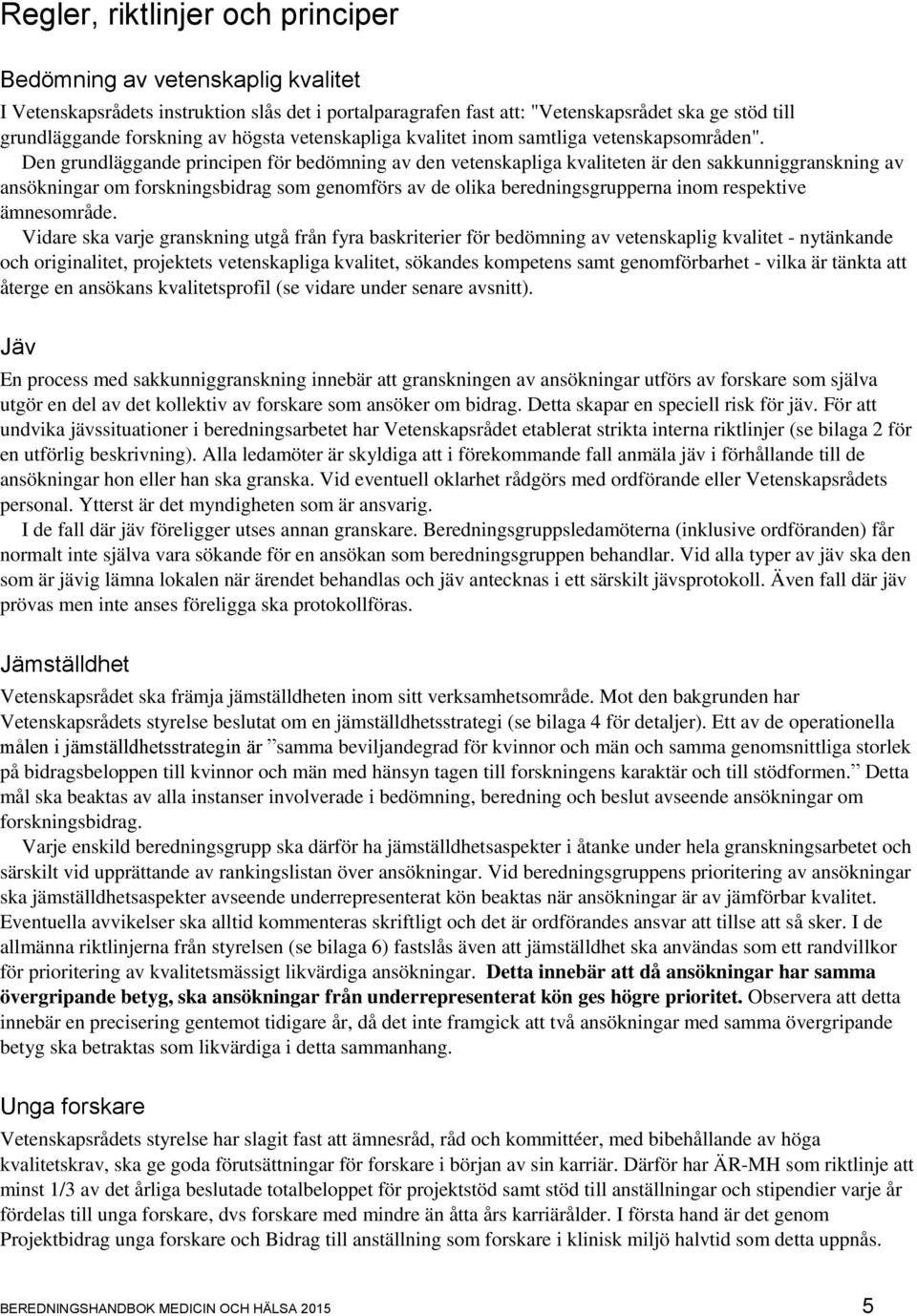 Regler, riktlinjer och principer

Bedömning av vetenskaplig kvalitet

I Vetenskapsrådets instruktion slås det i portalparagrafen fast att: "Vetenskapsrådet ska ge stöd till grundläggande forskning av högsta vetenskapliga kvalitet inom samtliga vetenskapsområden".

Den grundläggande principen för bedömning av den vetenskapliga kvaliteten är den sakkunniggranskning av ansökningar om forskningsbidrag som genomförs av de olika beredningsgrupperna inom respektive ämnesområde.

Vidare ska varje granskning utgå från fyra baskriterier för bedömning av vetenskaplig kvalitet - nytänkande och originalitet, projektets vetenskapliga kvalitet, sökandes kompetens samt genomförbarhet - vilka är tänkta att återge en ansökans kvalitetsprofil (se vidare under senare avsnitt).

Jäv

En process med sakkunniggranskning innebär att granskningen av ansökningar utförs av forskare som själva utgör en del av det kollektiv av forskare som ansöker om bidrag. Detta skapar en speciell risk för jäv. För att undvika jävssituationer i beredningsarbetet har Vetenskapsrådet etablerat strikta interna riktlinjer (se bilaga 2 för en utförlig beskrivning). Alla ledamöter är skyldiga att i förekommande fall anmäla jäv i förhållande till de ansökningar hon eller han ska granska. Vid eventuell oklarhet rådgörs med ordförande eller Vetenskapsrådets personal. Ytterst är det myndigheten som är ansvarig.

I de fall där jäv föreligger utses annan granskare. Beredningsgruppsledamöterna (inklusive ordföranden) får normalt inte själva vara sökande för en ansökan som beredningsgruppen behandlar. Vid alla typer av jäv ska den som är jävig lämna lokalen när ärendet behandlas och jäv antecknas i ett särskilt jävsprotokoll. Även fall där jäv prövas men inte anses föreligga ska protokollföras.

Jämställdhet

Vetenskapsrådet ska främja jämställdheten inom sitt verksamhetsområde. Mot den bakgrunden har Vetenskapsrådets styrelse beslutat om en jämställdhetsstrategi (se bilaga 4 för detaljer). Ett av de operationella målen i jämställdhetsstrategin är ”samma beviljandegrad för kvinnor och män och samma genomsnittliga storlek på bidragsbeloppen till kvinnor och män med hänsyn tagen till forskningens karaktär och till stödformen.” Detta mål ska beaktas av alla instanser involverade i bedömning, beredning och beslut avseende ansökningar om forskningsbidrag.

Varje enskild beredningsgrupp ska därför ha jämställdhetsaspekter i åtanke under hela granskningsarbetet och särskilt vid upprättande av rankingslistan över ansökningar. Vid beredningsgruppens prioritering av ansökningar ska jämställdhetsaspekter avseende underrepresenterat kön beaktas när ansökningar är av jämförbar kvalitet. Eventuella avvikelser ska alltid kommenteras skriftligt och det är ordförandes ansvar att tillse att så sker. I de allmänna riktlinjerna från styrelsen (se bilaga 6) fastslås även att jämställdhet ska användas som ett randvillkor för prioritering av kvalitetsmässigt likvärdiga ansökningar. Detta innebär att då ansökningar har samma övergripande betyg, ska ansökningar från underrepresenterat kön ges högre prioritet. Observera att detta innebär en precisering gentemot tidigare år, då det inte framgick att två ansökningar med samma övergripande betyg ska betraktas som likvärdiga i detta sammanhang.

Unga forskare

Vetenskapsrådets styrelse har slagit fast att ämnesråd, råd och kommittéer, med bibehållande av höga kvalitetskrav, ska ge goda förutsättningar för forskare i början av sin karriär. Därför har ÄR-MH som riktlinje att minst 1/3 av det årliga beslutade totalbeloppet för projektstöd samt stöd till anställningar och stipendier varje år fördelas till unga forskare, dvs forskare med mindre än åtta års karriärålder. I första hand är det genom Projektbidrag unga forskare och Bidrag till anställning som forskare i klinisk miljö halvtid som detta uppnås.

BEREDNINGSHANDBOK MEDICIN OCH HÄLSA 2015 5